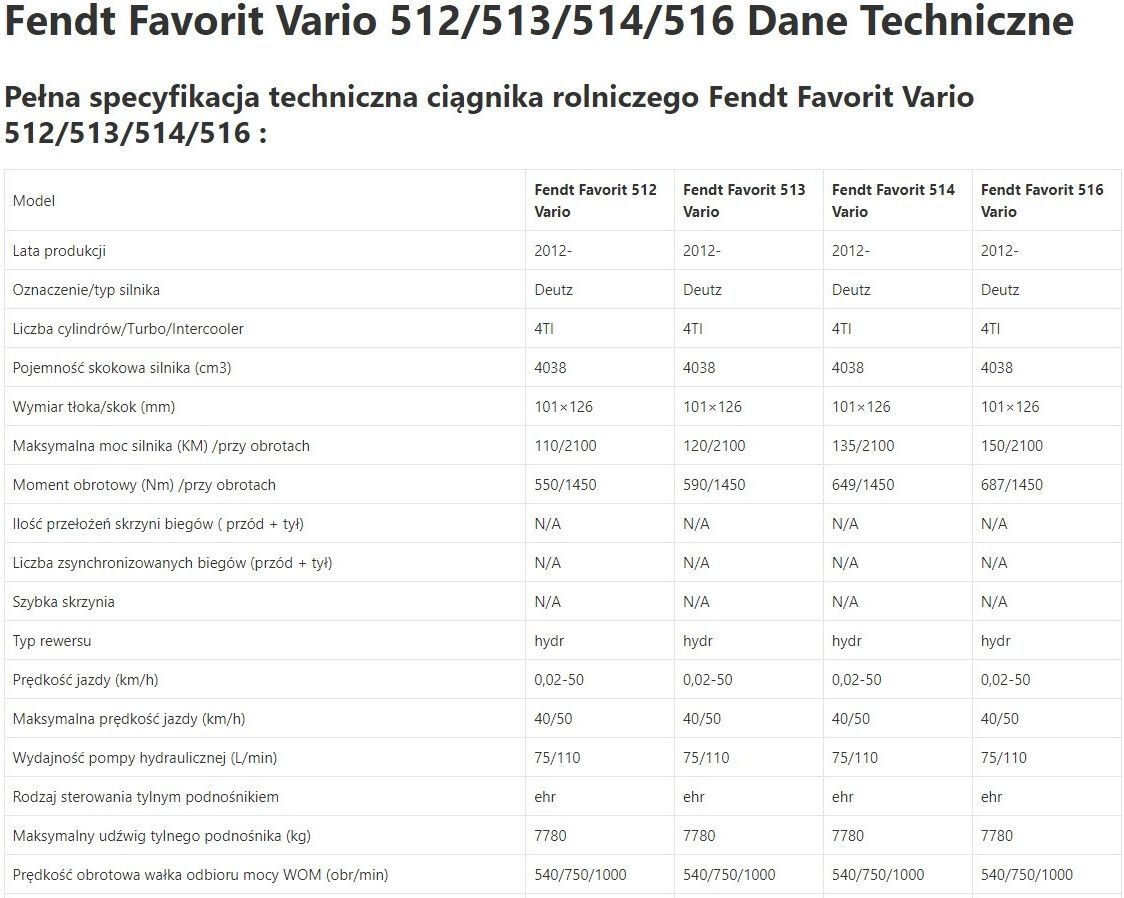 Fendt Favorit Vario 512/513/514/516 Dane Techniczne

Pełna specyfikacja techniczna ciągnika rolniczego Fendt Favorit Vario 512/513/514/516 :

| Model | Fendt Favorit 512 Vario | Fendt Favorit 513 Vario | Fendt Favorit 514 Vario | Fendt Favorit 516 Vario |
|---|---|---|---|---|
| Lata produkcji | 2012- | 2012- | 2012- | 2012- |
| Oznaczenie/typ silnika | Deutz | Deutz | Deutz | Deutz |
| Liczba cylindrów/Turbo/Intercooler | 4TI | 4TI | 4TI | 4TI |
| Pojemność skokowa silnika (cm3) | 4038 | 4038 | 4038 | 4038 |
| Wymiar tłoka/skok (mm) | 101×126 | 101×126 | 101×126 | 101×126 |
| Maksymalna moc silnika (KM) /przy obrotach | 110/2100 | 120/2100 | 135/2100 | 150/2100 |
| Moment obrotowy (Nm) /przy obrotach | 550/1450 | 590/1450 | 649/1450 | 687/1450 |
| Ilość przełożeń skrzyni biegów ( przód + tył) | N/A | N/A | N/A | N/A |
| Liczba zsynchronizowanych biegów (przód + tył) | N/A | N/A | N/A | N/A |
| Szybka skrzynia | N/A | N/A | N/A | N/A |
| Typ rewersu | hydr | hydr | hydr | hydr |
| Prędkość jazdy (km/h) | 0,02-50 | 0,02-50 | 0,02-50 | 0,02-50 |
| Maksymalna prędkość jazdy (km/h) | 40/50 | 40/50 | 40/50 | 40/50 |
| Wydajność pompy hydraulicznej (L/min) | 75/110 | 75/110 | 75/110 | 75/110 |
| Rodzaj sterowania tylnym podnośnikiem | ehr | ehr | ehr | ehr |
| Maksymalny udźwig tylnego podnośnika (kg) | 7780 | 7780 | 7780 | 7780 |
| Prędkość obrotowa wałka odbioru mocy WOM (obr/min) | 540/750/1000 | 540/750/1000 | 540/750/1000 | 540/750/1000 |